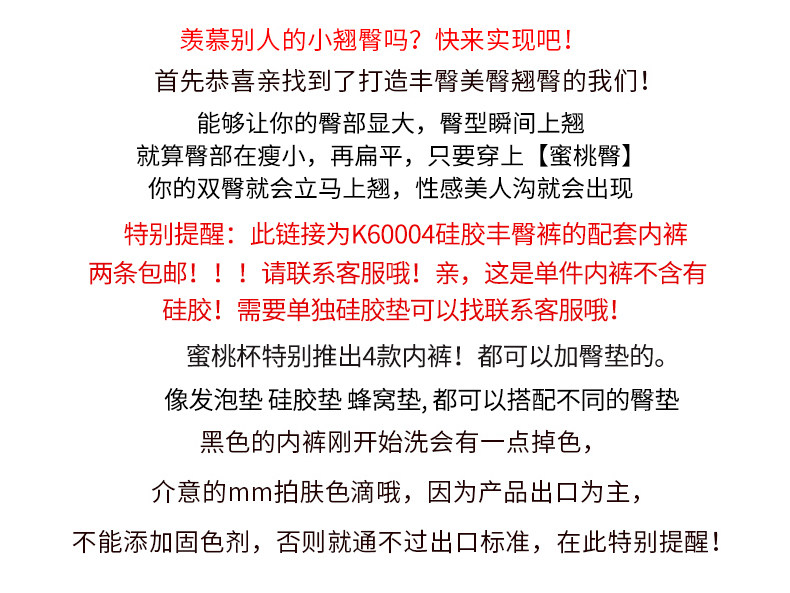 羡慕别人的小翘臀吗？快来实现吧！

首先恭喜亲找到了打造丰臀美臀翘臀的我们！

能够让你的臀部显大，臀型瞬间上翘
就算臀部在瘦小，再扁平，只要穿上【蜜桃臀】
你的双臀就会立马上翘，性感美人沟就会出现

特别提醒：此链接为K60004硅胶丰臀裤的配套内裤
两条包邮！！！请联系客服哦！亲，这是单件内裤不含有
硅胶！需要单独硅胶垫可以找联系客服哦！

蜜桃杯特别推出4款内裤！都可以加臀垫的。

像发泡垫 硅胶垫 蜂窝垫, 都可以搭配不同的臀垫

黑色的内裤刚开始洗会有一点掉色，

介意的mm拍肤色滴哦，因为产品出口为主，

不能添加固色剂，否则就通不过出口标准，在此特别提醒！